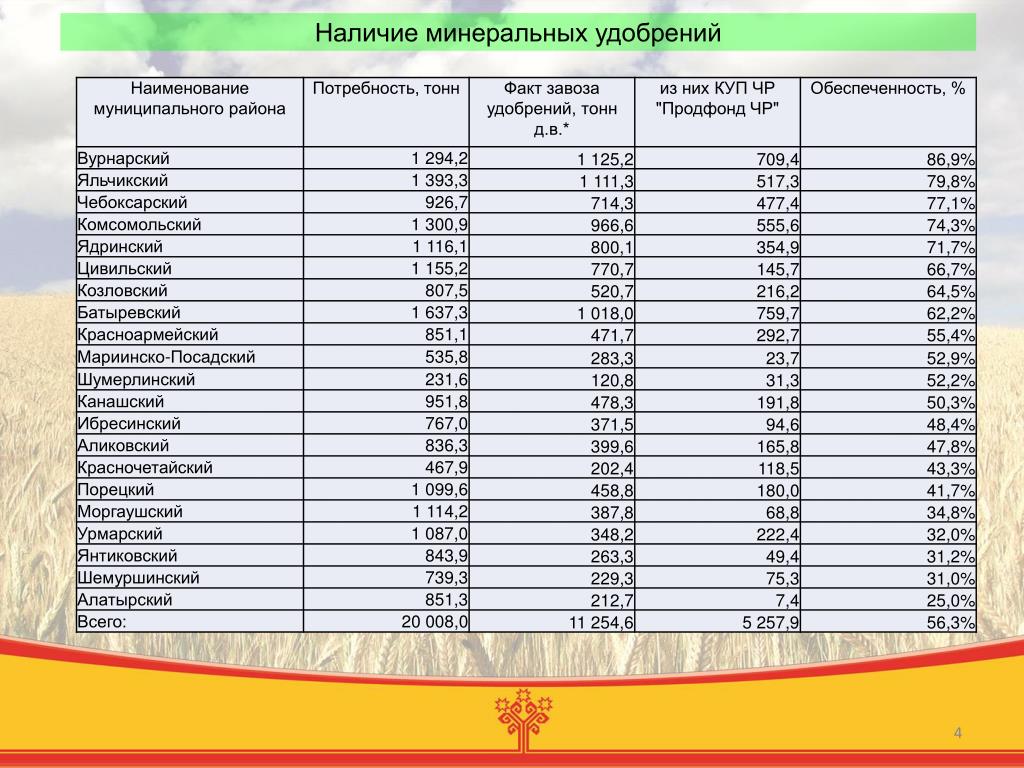 Наличие минеральных удобрений

| Наименование муниципального района | Потребность, тонн | Факт завоза удобрений, тонн д.в.* | из них КУП ЧР "Продфонд ЧР" | Обеспеченность, % |
|---|---|---|---|---|
| Вурнарский | 1 294,2 | 1 125,2 | 709,4 | 86,9% |
| Яльчикский | 1 393,3 | 1 111,3 | 517,3 | 79,8% |
| Чебоксарский | 926,7 | 714,3 | 477,4 | 77,1% |
| Комсомольский | 1 300,9 | 966,6 | 555,6 | 74,3% |
| Ядринский | 1 116,1 | 800,1 | 354,9 | 71,7% |
| Цивильский | 1 155,2 | 770,7 | 145,7 | 66,7% |
| Козловский | 807,5 | 520,7 | 216,2 | 64,5% |
| Батыревский | 1 637,3 | 1 018,0 | 759,7 | 62,2% |
| Красноармейский | 851,1 | 471,7 | 292,7 | 55,4% |
| Мариинско-Посадский | 535,8 | 283,3 | 23,7 | 52,9% |
| Шумерлинский | 231,6 | 120,8 | 31,3 | 52,2% |
| Канашский | 951,8 | 478,3 | 191,8 | 50,3% |
| Ибресинский | 767,0 | 371,5 | 94,6 | 48,4% |
| Аликовский | 836,3 | 399,6 | 165,8 | 47,8% |
| Красночетайский | 467,9 | 202,4 | 118,5 | 43,3% |
| Порецкий | 1 099,6 | 458,8 | 180,0 | 41,7% |
| Моргаушский | 1 114,2 | 387,8 | 68,8 | 34,8% |
| Урмарский | 1 087,0 | 348,2 | 222,4 | 32,0% |
| Янтиковский | 843,9 | 263,3 | 49,4 | 31,2% |
| Шемуршинский | 739,3 | 229,3 | 75,3 | 31,0% |
| Алатырский | 851,3 | 212,7 | 7,4 | 25,0% |
| Всего: | 20 008,0 | 11 254,6 | 5 257,9 | 56,3% |

4